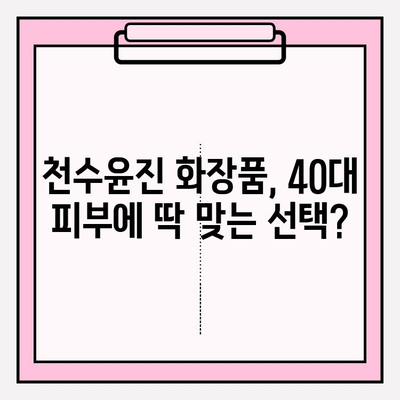 천수윤진 화장품, 40대 피부에 딱 맞는 선택?